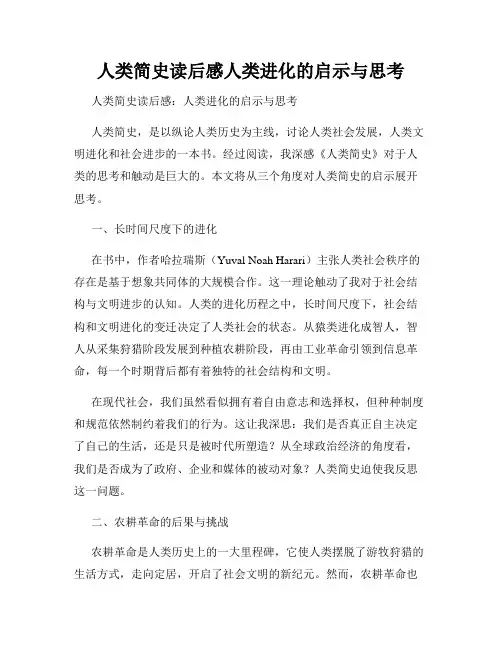 人类简史读后感人类进化的启示与思考

人类简史读后感：人类进化的启示与思考

人类简史，是以纵论人类历史为主线，讨论人类社会发展，人类文明进化和社会进步的一本书。经过阅读，我深感《人类简史》对于人类的思考和触动是巨大的。本文将从三个角度对人类简史的启示展开思考。

一、长时间尺度下的进化

在书中，作者哈拉瑞斯（Yuval Noah Harari）主张人类社会秩序的存在是基于想象共同体的大规模合作。这一理论触动了我对于社会结构与文明进步的认知。人类的进化历程之中，长时间尺度下，社会结构和文明进化的变迁决定了人类社会的状态。从猿类进化成智人，智人从采集狩猎阶段发展到种植农耕阶段，再由工业革命引领到信息革命，每一个时期背后都有着独特的社会结构和文明。

在现代社会，我们虽然看似拥有着自由意志和选择权，但种种制度和规范依然制约着我们的行为。这让我深思：我们是否真正自主决定了自己的生活，还是只是被时代所塑造？从全球政治经济的角度看，我们是否成为了政府、企业和媒体的被动对象？人类简史迫使我反思这一问题。

二、农耕革命的后果与挑战

农耕革命是人类历史上的一大里程碑，它使人类摆脱了游牧狩猎的生活方式，走向定居，开启了社会文明的新纪元。然而，农耕革命也